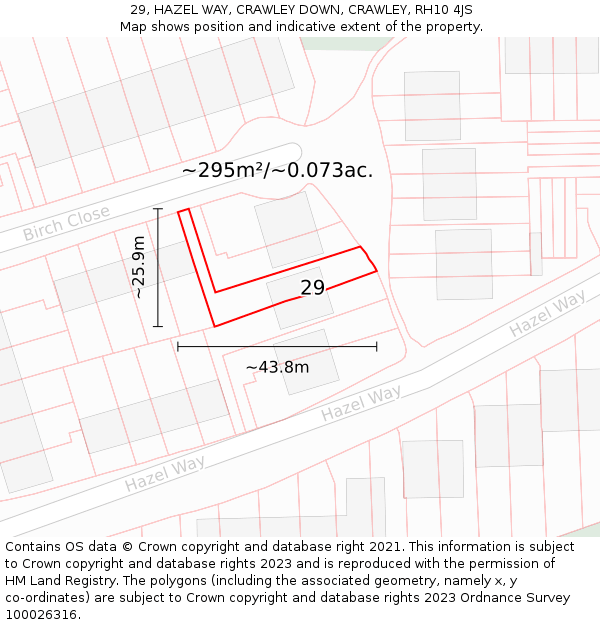 29, HAZEL WAY, CRAWLEY DOWN, CRAWLEY, RH10 4JS
Map shows position and indicative extent of the property.

~295m²/~0.073ac.

Birch Close

~25.9m

29

~43.8m

Hazel Way

Hazel Way

Hazel Way

Contains OS data © Crown copyright and database right 2021. This information is subject to Crown copyright and database rights 2023 and is reproduced with the permission of HM Land Registry. The polygons (including the associated geometry, namely x, y co-ordinates) are subject to Crown copyright and database rights 2023 Ordnance Survey 100026316.